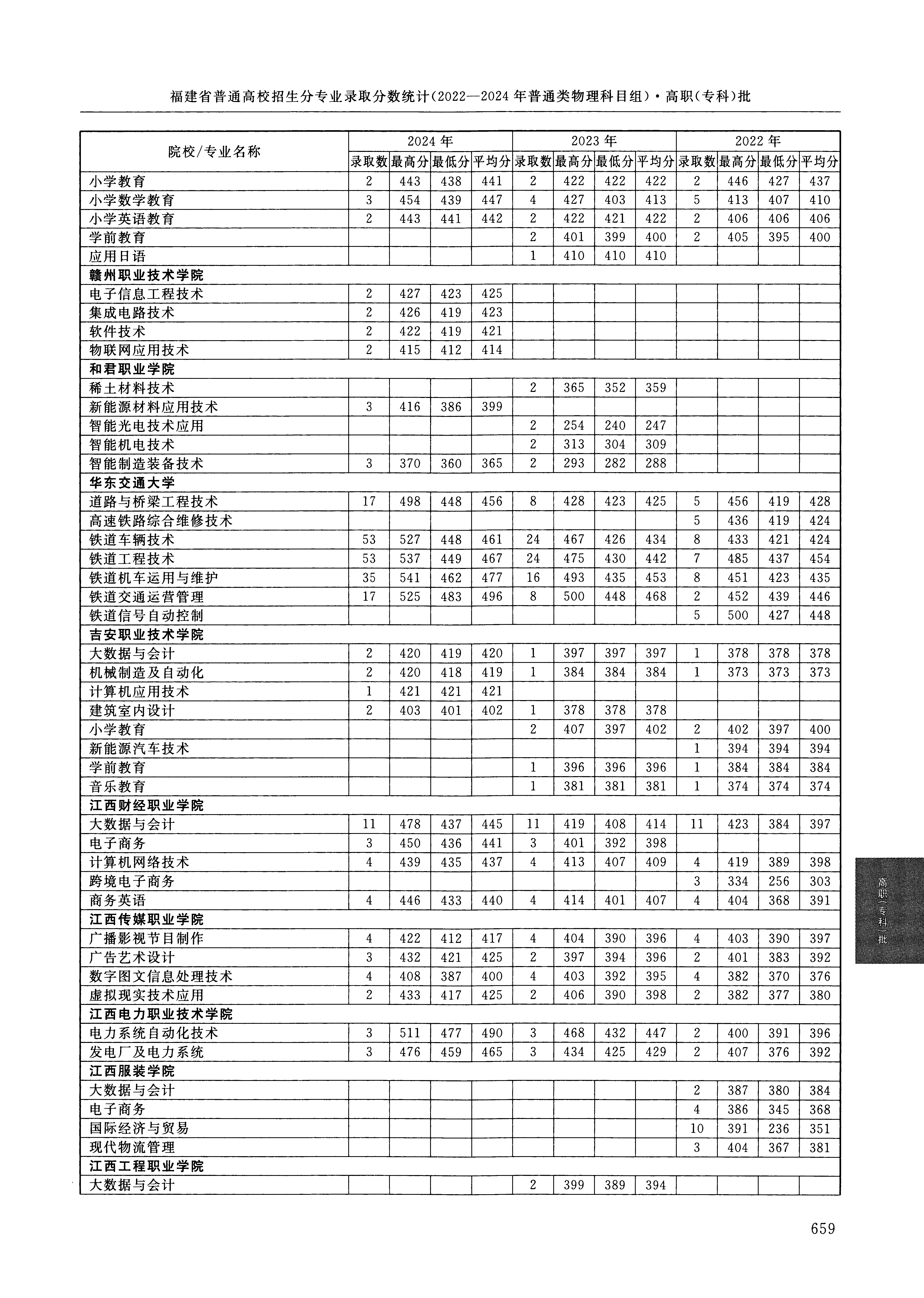 福建省普通高校招生分专业录取分数统计(2022—2024年普通类物理科目组)·高职(专科)批

| 院校/专业名称 | 2024年 | | | | 2023年 | | | | 2022年 | | | |
|---|---|---|---|---|---|---|---|---|---|---|---|---|
| | 录取数 | 最高分 | 最低分 | 平均分 | 录取数 | 最高分 | 最低分 | 平均分 | 录取数 | 最高分 | 最低分 | 平均分 |
| 小学教育 | 2 | 443 | 438 | 441 | 2 | 422 | 422 | 422 | 2 | 446 | 427 | 437 |
| 小学数学教育 | 3 | 454 | 439 | 447 | 4 | 427 | 403 | 413 | 5 | 413 | 407 | 410 |
| 小学英语教育 | 2 | 443 | 441 | 442 | 2 | 422 | 421 | 422 | 2 | 406 | 406 | 406 |
| 学前教育 | | | | | 2 | 401 | 399 | 400 | 2 | 405 | 395 | 400 |
| 应用日语 | | | | | 1 | 410 | 410 | 410 | | | | |
| 赣州职业技术学院 | | | | | | | | | | | | |
| 电子信息工程技术 | 2 | 427 | 423 | 425 | | | | | | | | |
| 集成电路技术 | 2 | 426 | 419 | 423 | | | | | | | | |
| 软件技术 | 2 | 422 | 419 | 421 | | | | | | | | |
| 物联网应用技术 | 2 | 415 | 412 | 414 | | | | | | | | |
| 和君职业学院 | | | | | | | | | | | | |
| 稀土材料技术 | | | | | 2 | 365 | 352 | 359 | | | | |
| 新能源材料应用技术 | 3 | 416 | 386 | 399 | | | | | | | | |
| 智能光电技术应用 | | | | | 2 | 254 | 240 | 247 | | | | |
| 智能机电技术 | | | | | 2 | 313 | 304 | 309 | | | | |
| 智能制造装备技术 | 3 | 370 | 360 | 365 | 2 | 293 | 282 | 288 | | | | |
| 华东交通大学 | | | | | | | | | | | | |
| 道路与桥梁工程技术 | 17 | 498 | 448 | 456 | 8 | 428 | 423 | 425 | 5 | 456 | 419 | 428 |
| 高速铁路综合维修技术 | | | | | | | | | 5 | 436 | 419 | 424 |
| 铁道车辆技术 | 53 | 527 | 448 | 461 | 24 | 467 | 426 | 434 | 8 | 433 | 421 | 424 |
| 铁道工程技术 | 53 | 537 | 449 | 467 | 24 | 475 | 430 | 442 | 7 | 485 | 437 | 454 |
| 铁道机车运用与维护 | 35 | 541 | 462 | 477 | 16 | 493 | 435 | 453 | 8 | 451 | 423 | 435 |
| 铁道交通运营管理 | 17 | 525 | 483 | 496 | 8 | 500 | 448 | 468 | 2 | 452 | 439 | 446 |
| 铁道信号自动控制 | | | | | | | | | 5 | 500 | 427 | 448 |
| 吉安职业技术学院 | | | | | | | | | | | | |
| 大数据与会计 | 2 | 420 | 419 | 420 | 1 | 397 | 397 | 397 | 1 | 378 | 378 | 378 |
| 机械制造及自动化 | 2 | 420 | 418 | 419 | 1 | 384 | 384 | 384 | 1 | 373 | 373 | 373 |
| 计算机应用技术 | 1 | 421 | 421 | 421 | | | | | | | | |
| 建筑室内设计 | 2 | 403 | 401 | 402 | 1 | 378 | 378 | 378 | | | | |
| 小学教育 | | | | | 2 | 407 | 397 | 402 | 2 | 402 | 397 | 400 |
| 新能源汽车技术 | | | | | | | | | 1 | 394 | 394 | 394 |
| 学前教育 | | | | | 1 | 396 | 396 | 396 | 1 | 384 | 384 | 384 |
| 音乐教育 | | | | | 1 | 381 | 381 | 381 | 1 | 374 | 374 | 374 |
| 江西财经职业学院 | | | | | | | | | | | | |
| 大数据与会计 | 11 | 478 | 437 | 445 | 11 | 419 | 408 | 414 | 11 | 423 | 384 | 397 |
| 电子商务 | 3 | 450 | 436 | 441 | 3 | 401 | 392 | 398 | | | | |
| 计算机网络技术 | 4 | 439 | 435 | 437 | 4 | 413 | 407 | 409 | 4 | 419 | 389 | 398 |
| 跨境电子商务 | | | | | | | | | 3 | 334 | 256 | 303 |
| 商务英语 | 4 | 446 | 433 | 440 | 4 | 414 | 401 | 407 | 4 | 404 | 368 | 391 |
| 江西传媒职业学院 | | | | | | | | | | | | |
| 广播影视节目制作 | 4 | 422 | 412 | 417 | 4 | 404 | 390 | 396 | 4 | 403 | 390 | 397 |
| 广告艺术设计 | 3 | 432 | 421 | 425 | 2 | 397 | 394 | 396 | 2 | 401 | 383 | 392 |
| 数字图文信息处理技术 | 4 | 408 | 387 | 400 | 4 | 403 | 392 | 395 | 4 | 382 | 370 | 376 |
| 虚拟现实技术应用 | 2 | 433 | 417 | 425 | 2 | 406 | 390 | 398 | 2 | 382 | 377 | 380 |
| 江西电力职业技术学院 | | | | | | | | | | | | |
| 电力系统自动化技术 | 3 | 511 | 477 | 490 | 3 | 468 | 432 | 447 | 2 | 400 | 391 | 396 |
| 发电厂及电力系统 | 3 | 476 | 459 | 465 | 3 | 434 | 425 | 429 | 2 | 407 | 376 | 392 |
| 江西服装学院 | | | | | | | | | | | | |
| 大数据与会计 | | | | | | | | | 2 | 387 | 380 | 384 |
| 电子商务 | | | | | | | | | 4 | 386 | 345 | 368 |
| 国际经济与贸易 | | | | | | | | | 10 | 391 | 236 | 351 |
| 现代物流管理 | | | | | | | | | 3 | 404 | 367 | 381 |
| 江西工程职业学院 | | | | | | | | | | | | |
| 大数据与会计 | | | | | 2 | 399 | 389 | 394 | | | | |

高职(专科)批

659